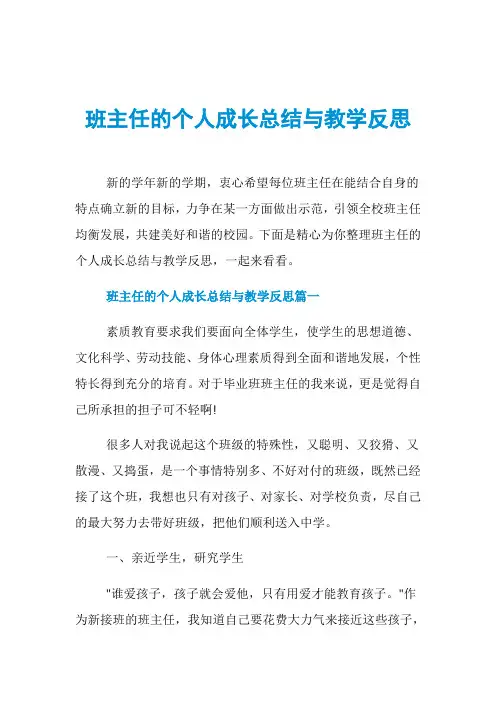 班主任的个人成长总结与教学反思

新的学年新的学期，衷心希望每位班主任在能结合自身的特点确立新的目标，力争在某一方面做出示范，引领全校班主任均衡发展，共建美好和谐的校园。下面是精心为你整理班主任的个人成长总结与教学反思，一起来看看。

班主任的个人成长总结与教学反思篇一

素质教育要求我们要面向全体学生，使学生的思想道德、文化科学、劳动技能、身体心理素质得到全面和谐地发展，个性特长得到充分的培育。对于毕业班班主任的我来说，更是觉得自己所承担的担子可不轻啊!

很多人对我说起这个班级的特殊性，又聪明、又狡猾、又散漫、又捣蛋，是一个事情特别多、不好对付的班级，既然已经接了这个班，我想也只有对孩子、对家长、对学校负责，尽自己的最大努力去带好班级，把他们顺利送入中学。

一、亲近学生，研究学生

"谁爱孩子，孩子就会爱他，只有用爱才能教育孩子。"作为新接班的班主任，我知道自己要花费大力气来接近这些孩子，